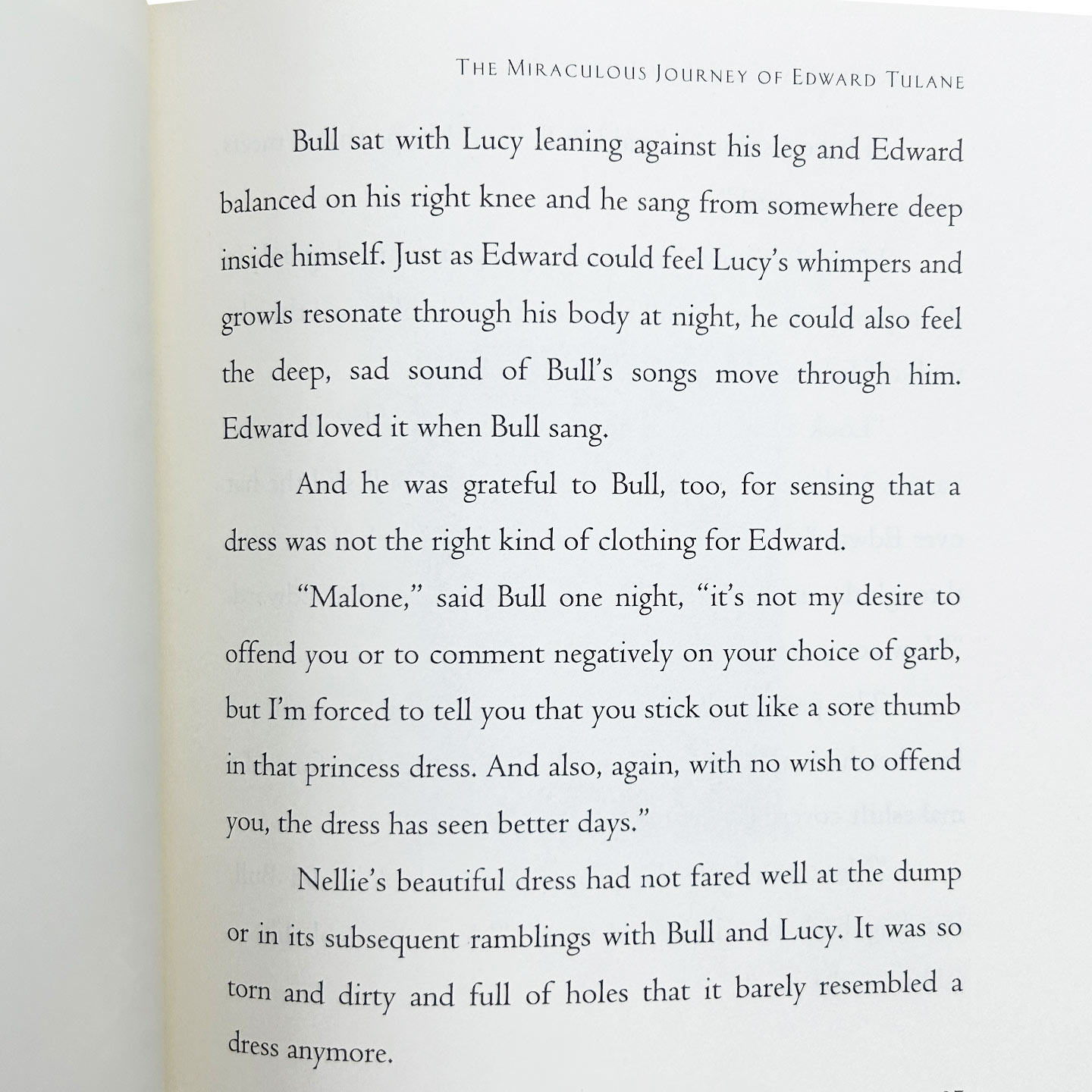 THE MIRACULOUS JOURNEY OF EDWARD TULANE

Bull sat with Lucy leaning against his leg and Edward balanced on his right knee and he sang from somewhere deep inside himself. Just as Edward could feel Lucy's whimpers and growls resonate through his body at night, he could also feel the deep, sad sound of Bull's songs move through him. Edward loved it when Bull sang.

And he was grateful to Bull, too, for sensing that a dress was not the right kind of clothing for Edward.

"Malone," said Bull one night, "it's not my desire to offend you or to comment negatively on your choice of garb, but I'm forced to tell you that you stick out like a sore thumb in that princess dress. And also, again, with no wish to offend you, the dress has seen better days."

Nellie's beautiful dress had not fared well at the dump or in its subsequent ramblings with Bull and Lucy. It was so torn and dirty and full of holes that it barely resembled a dress anymore.